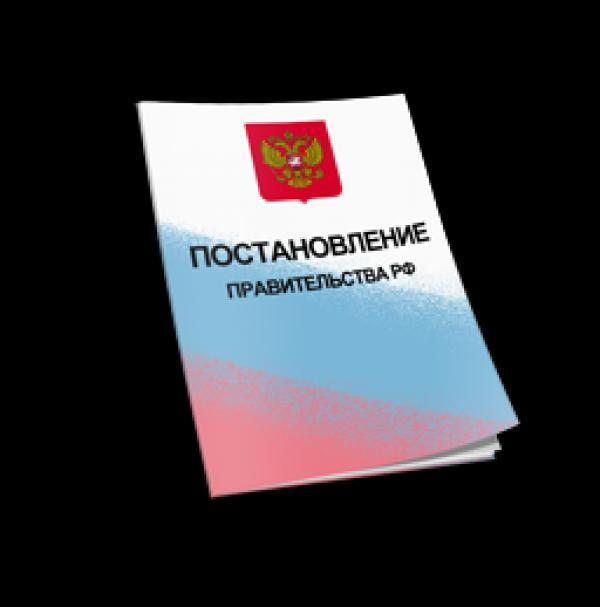 ПОСТАНОВЛЕНИЕ
ПРАВИТЕЛЬСТВА РФ